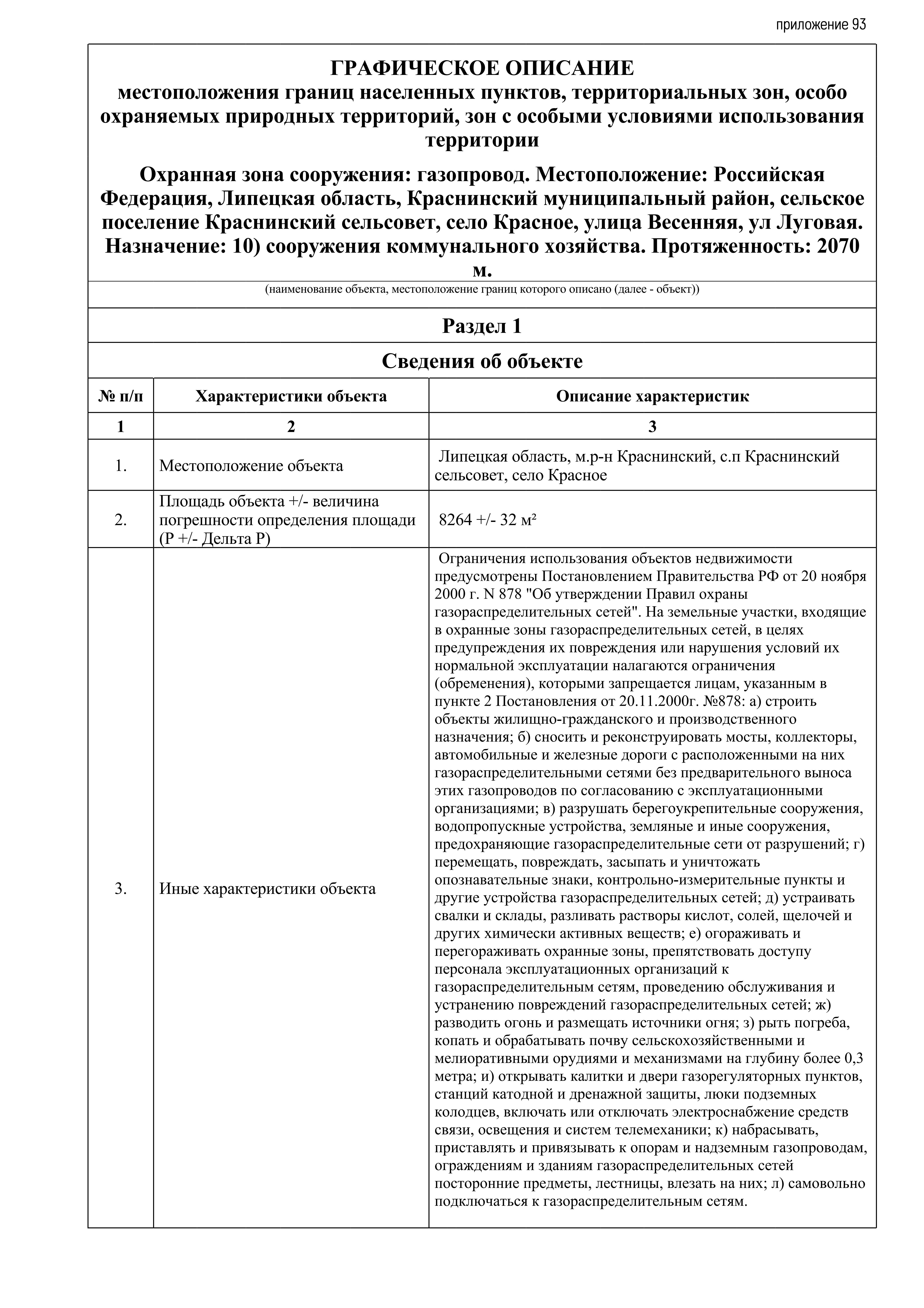 приложение 93

ГРАФИЧЕСКОЕ ОПИСАНИЕ
местоположения границ населенных пунктов, территориальных зон, особо охраняемых природных территорий, зон с особыми условиями использования территории

Охранная зона сооружения: газопровод. Местоположение: Российская Федерация, Липецкая область, Краснинский муниципальный район, сельское поселение Краснинский сельсовет, село Красное, улица Весенняя, ул Луговая. Назначение: 10) сооружения коммунального хозяйства. Протяженность: 2070 м.

(наименование объекта, местоположение границ которого описано (далее - объект))

Раздел 1

Сведения об объекте

| № п/п | Характеристики объекта | Описание характеристик |
|---|---|---|
| 1 | 2 | 3 |
| 1. | Местоположение объекта | Липецкая область, м.р-н Краснинский, с.п Краснинский сельсовет, село Красное |
| 2. | Площадь объекта +/- величина погрешности определения площади (Р +/- Дельта Р) | 8264 +/- 32 м² |
| 3. | Иные характеристики объекта | Ограничения использования объектов недвижимости предусмотрены Постановлением Правительства РФ от 20 ноября 2000 г. N 878 "Об утверждении Правил охраны газораспределительных сетей". На земельные участки, входящие в охранные зоны газораспределительных сетей, в целях предупреждения их повреждения или нарушения условий их нормальной эксплуатации налагаются ограничения (обременения), которыми запрещается лицам, указанным в пункте 2 Постановления от 20.11.2000г. №878: а) строить объекты жилищно-гражданского и производственного назначения; б) сносить и реконструировать мосты, коллекторы, автомобильные и железные дороги с расположенными на них газораспределительными сетями без предварительного выноса этих газопроводов по согласованию с эксплуатационными организациями; в) разрушать берегоукрепительные сооружения, водопропускные устройства, земляные и иные сооружения, предохраняющие газораспределительные сети от разрушений; г) перемещать, повреждать, засыпать и уничтожать опознавательные знаки, контрольно-измерительные пункты и другие устройства газораспределительных сетей; д) устраивать свалки и склады, разливать растворы кислот, солей, щелочей и других химически активных веществ; е) огораживать и перегораживать охранные зоны, препятствовать доступу персонала эксплуатационных организаций к газораспределительным сетям, проведению обслуживания и устранению повреждений газораспределительных сетей; ж) разводить огонь и размещать источники огня; з) рыть погреба, копать и обрабатывать почву сельскохозяйственными и мелиоративными орудиями и механизмами на глубину более 0,3 метра; и) открывать калитки и двери газорегуляторных пунктов, станций катодной и дренажной защиты, люки подземных колодцев, включать или отключать электроснабжение средств связи, освещения и систем телемеханики; к) набрасывать, приставлять и привязывать к опорам и надземным газопроводам, ограждениям и зданиям газораспределительных сетей посторонние предметы, лестницы, влезать на них; л) самовольно подключаться к газораспределительным сетям. |